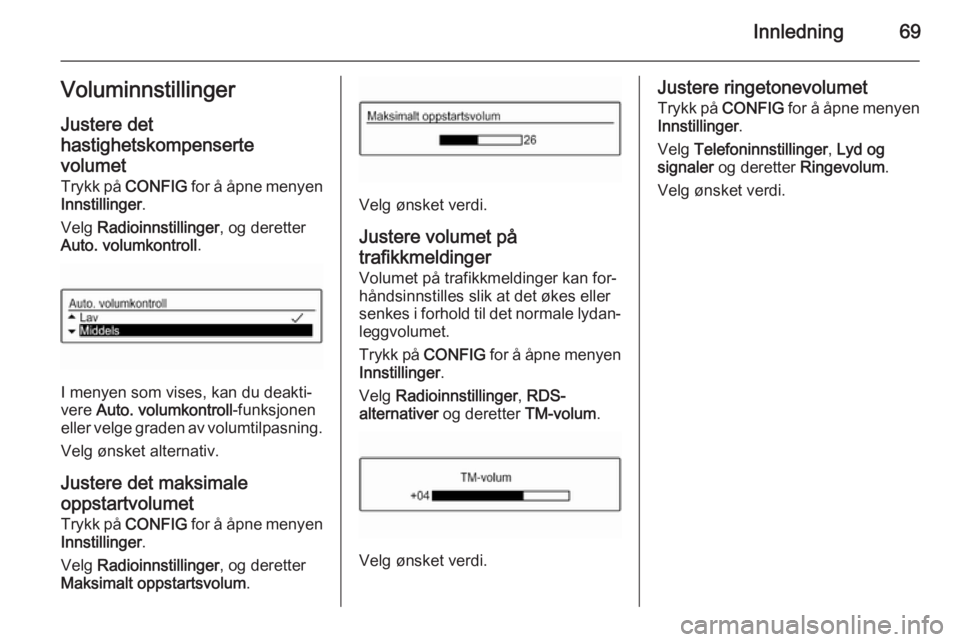 Innledning 69

Voluminnstillinger

Justere det hastighetskompenserte volumet

Trykk på CONFIG for å åpne menyen Innstillinger.

Velg Radioinnstillinger, og deretter Auto. volumkontroll.

Auto. volumkontroll
Lav
Middels

I menyen som vises, kan du deaktivere Auto. volumkontroll-funksjonen eller velge graden av volumtilpasning.

Velg ønsket alternativ.

Justere det maksimale oppstartvolumet

Trykk på CONFIG for å åpne menyen Innstillinger.

Velg Radioinnstillinger, og deretter Maksimalt oppstartsvolum.

Maksimalt oppstartsvolum
26

Velg ønsket verdi.

Justere volumet på trafikkmeldinger

Volumet på trafikkmeldinger kan forhåndsinnstilles slik at det økes eller senkes i forhold til det normale lydanleggvolumet.

Trykk på CONFIG for å åpne menyen Innstillinger.

Velg Radioinnstillinger, RDS-alternativer og deretter TM-volum.

TM-volum
+04

Velg ønsket verdi.

Justere ringetonevolumet

Trykk på CONFIG for å åpne menyen Innstillinger.

Velg Telefoninnstillinger, Lyd og signaler og deretter Ringevolum.

Velg ønsket verdi.

carmanualsonline.info